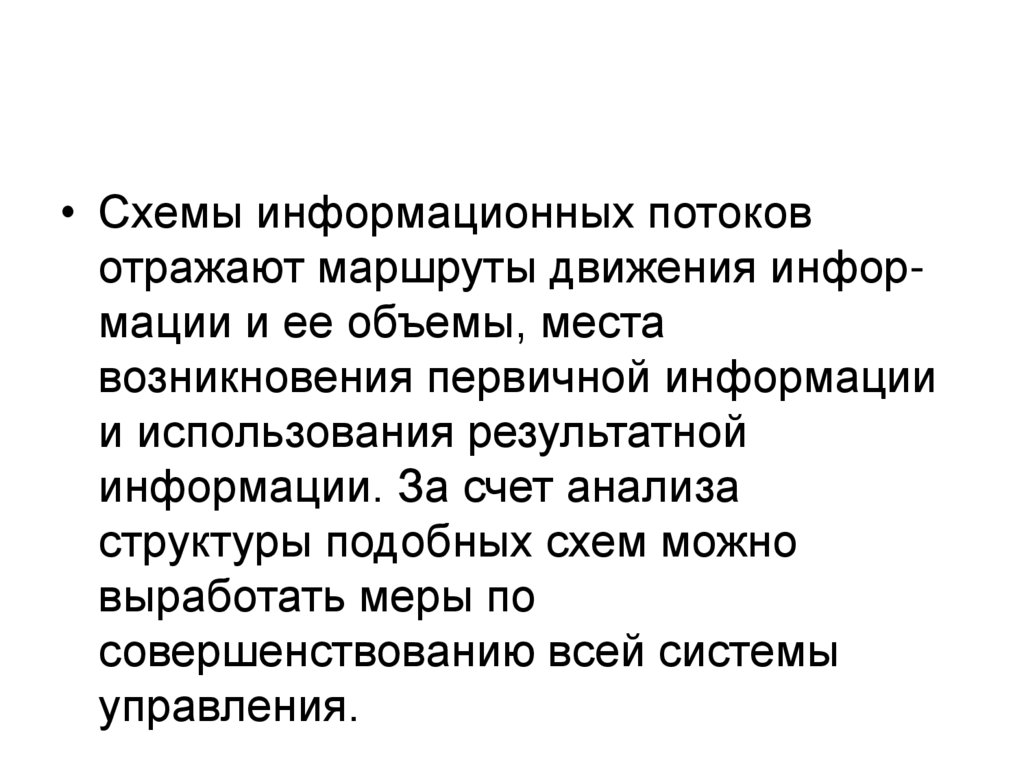 • Схемы информационных потоков отражают маршруты движения информации и ее объемы, места возникновения первичной информации и использования результатной информации. За счет анализа структуры подобных схем можно выработать меры по совершенствованию всей системы управления.